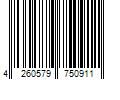 4 260579 750911